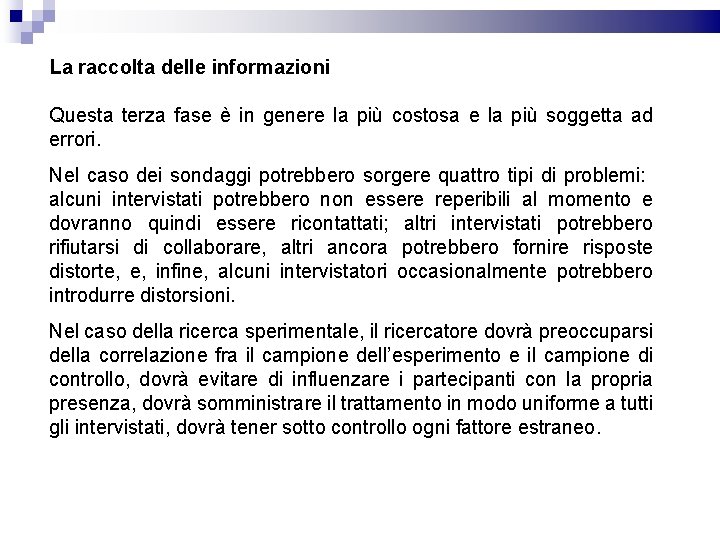 La raccolta delle informazioni

Questa terza fase è in genere la più costosa e la più soggetta ad errori.

Nel caso dei sondaggi potrebbero sorgere quattro tipi di problemi: alcuni intervistati potrebbero non essere reperibili al momento e dovranno quindi essere ricontattati; altri intervistati potrebbero rifiutarsi di collaborare, altri ancora potrebbero fornire risposte distorte, e, infine, alcuni intervistatori occasionalmente potrebbero introdurre distorsioni.

Nel caso della ricerca sperimentale, il ricercatore dovrà preoccuparsi della correlazione fra il campione dell'esperimento e il campione di controllo, dovrà evitare di influenzare i partecipanti con la propria presenza, dovrà somministrare il trattamento in modo uniforme a tutti gli intervistati, dovrà tener sotto controllo ogni fattore estraneo.